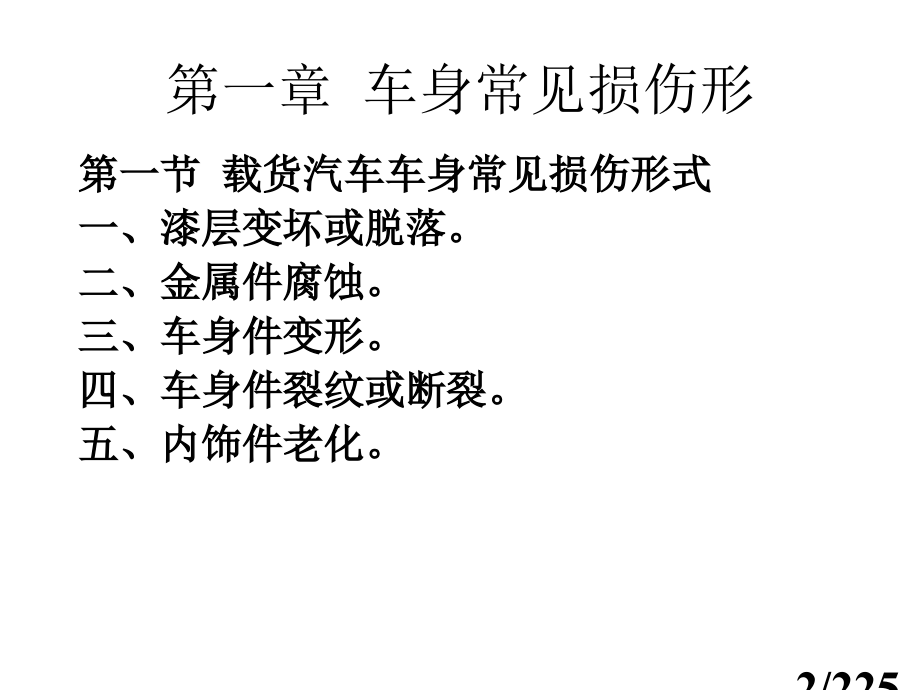 第一章 车身常见损伤形

第一节 载货汽车车身常见损伤形式
一、漆层变坏或脱落。
二、金属件腐蚀。
三、车身件变形。
四、车身件裂纹或断裂。
五、内饰件老化。

2/225